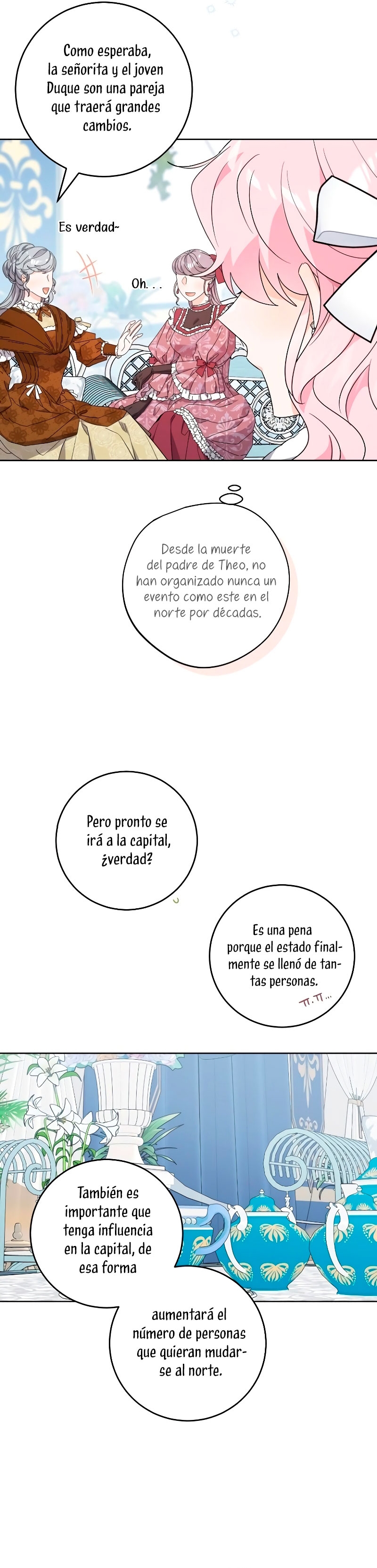 Como esperaba, la señorita y el joven Duque son una pareja que traerá grandes cambios.

Es verdad~

Oh. . .

Desde la muerte del padre de Theo, no han organizado nunca un evento como este en el norte por décadas.

Pero pronto se irá a la capital, ¿verdad?

Es una pena porque el estado finalmente se llenó de tantas personas.

ㅠ.ㅠ...

También es importante que tenga influencia en la capital, de esa forma

aumentará el número de personas que quieran mudarse al norte.